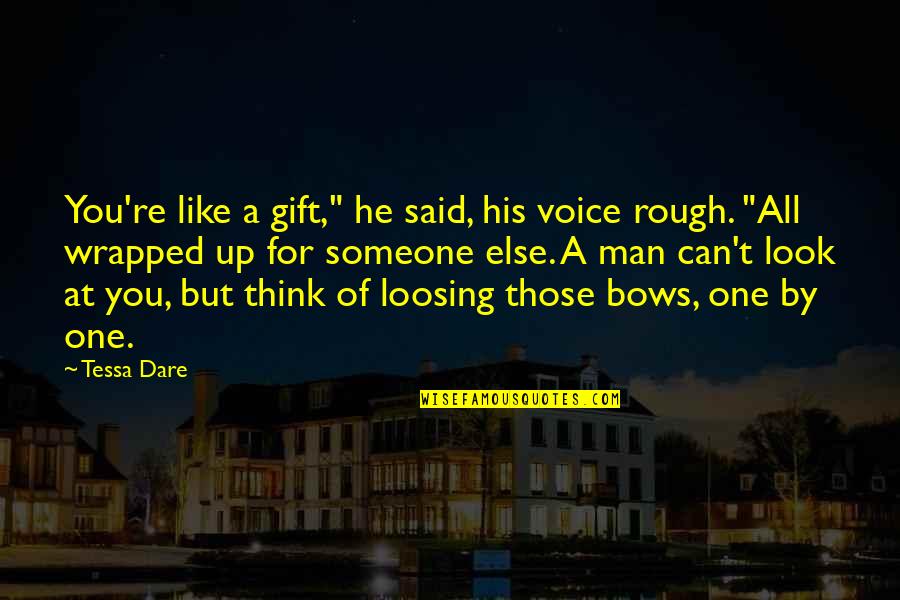 You're like a gift," he said, his voice rough. "All wrapped up for someone else. A man can't look at you, but think of loosing those bows, one by one.

~ Tessa Dare

WISEFAMOUSQUOTES.COM